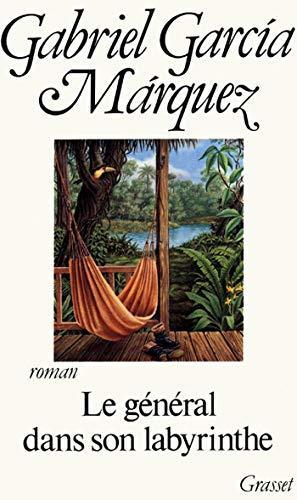 Gabriel García Márquez

roman

Le général dans son labyrinthe

Grasset